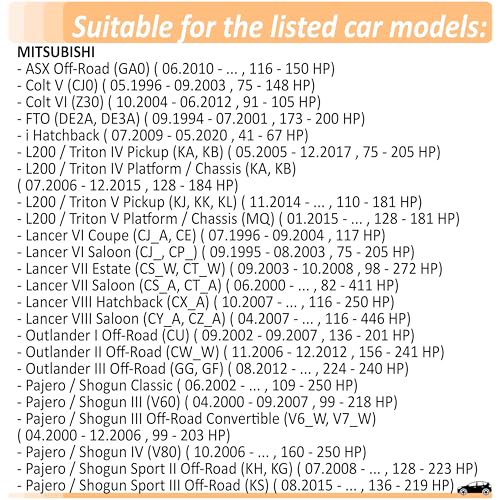 Suitable for the listed car models:

MITSUBISHI
- ASX Off-Road (GA0) ( 06.2010 - ... , 116 - 150 HP)
- Colt V (CJ0) ( 05.1996 - 09.2003 , 75 - 148 HP)
- Colt VI (Z30) ( 10.2004 - 06.2012 , 91 - 105 HP)
- FTO (DE2A, DE3A) ( 09.1994 - 07.2001 , 173 - 200 HP)
- i Hatchback ( 07.2009 - 05.2020 , 41 - 67 HP)
- L200 / Triton IV Pickup (KA, KB) ( 05.2005 - 12.2017 , 75 - 205 HP)
- L200 / Triton IV Platform / Chassis (KA, KB) ( 07.2006 - 12.2015 , 128 - 184 HP)
- L200 / Triton V Pickup (KJ, KK, KL) ( 11.2014 - ... , 110 - 181 HP)
- L200 / Triton V Platform / Chassis (MQ) ( 01.2015 - ... , 128 - 181 HP)
- Lancer VI Coupe (CJ_A, CE) ( 07.1996 - 09.2004 , 117 HP)
- Lancer VI Saloon (CJ_, CP_) ( 09.1995 - 08.2003 , 75 - 205 HP)
- Lancer VII Estate (CS_W, CT_W) ( 09.2003 - 10.2008 , 98 - 272 HP)
- Lancer VII Saloon (CS_A, CT_A) ( 06.2000 - ... , 82 - 411 HP)
- Lancer VIII Hatchback (CX_A) ( 10.2007 - ... , 116 - 250 HP)
- Lancer VIII Saloon (CY_A, CZ_A) ( 04.2007 - ... , 116 - 446 HP)
- Outlander I Off-Road (CU) ( 09.2002 - 09.2007 , 136 - 201 HP)
- Outlander II Off-Road (CW_W) ( 11.2006 - 12.2012 , 156 - 241 HP)
- Outlander III Off-Road (GG, GF) ( 08.2012 - ... , 224 - 240 HP)
- Pajero / Shogun Classic ( 06.2002 - ... , 109 - 250 HP)
- Pajero / Shogun III (V60) ( 04.2000 - 09.2007 , 99 - 218 HP)
- Pajero / Shogun III Off-Road Convertible (V6_W, V7_W) ( 04.2000 - 12.2006 , 99 - 203 HP)
- Pajero / Shogun IV (V80) ( 10.2006 - ... , 160 - 250 HP)
- Pajero / Shogun Sport II Off-Road (KH, KG) ( 07.2008 - ... , 128 - 223 HP)
- Pajero / Shogun Sport III Off-Road (KS) ( 08.2015 - ... , 136 - 219 HP)